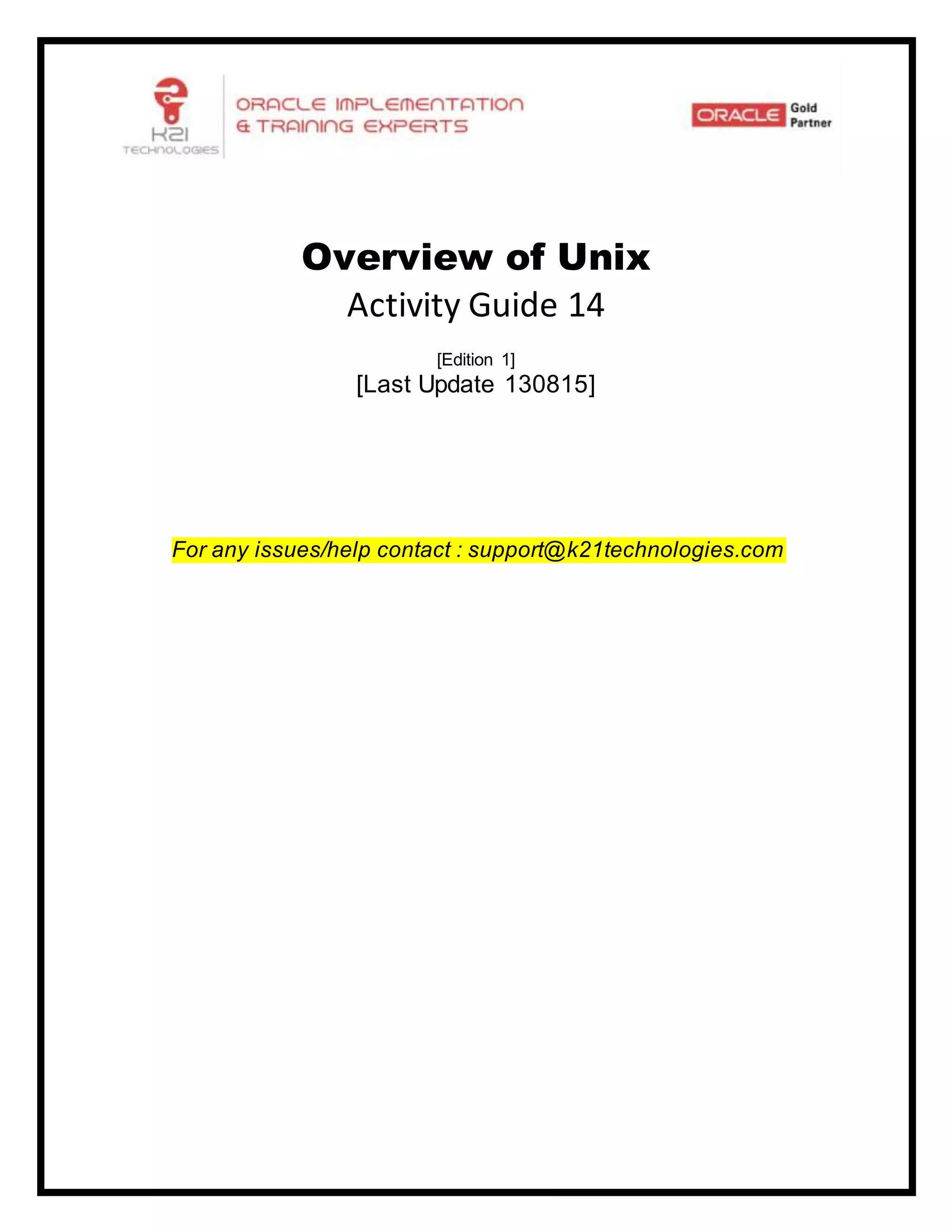 K21
TECHNOLOGIES

ORACLE IMPLEMENTATION
& TRAINING EXPERTS

ORACLE Gold Partner

Overview of Unix

Activity Guide 14

[Edition 1]

[Last Update 130815]

For any issues/help contact : support@k21technologies.com